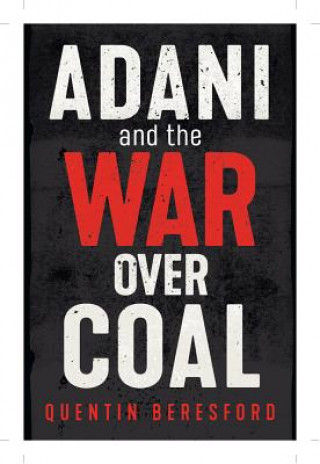 ADANI
and the
WAR
OVER
COAL
QUENTIN BERESFORD